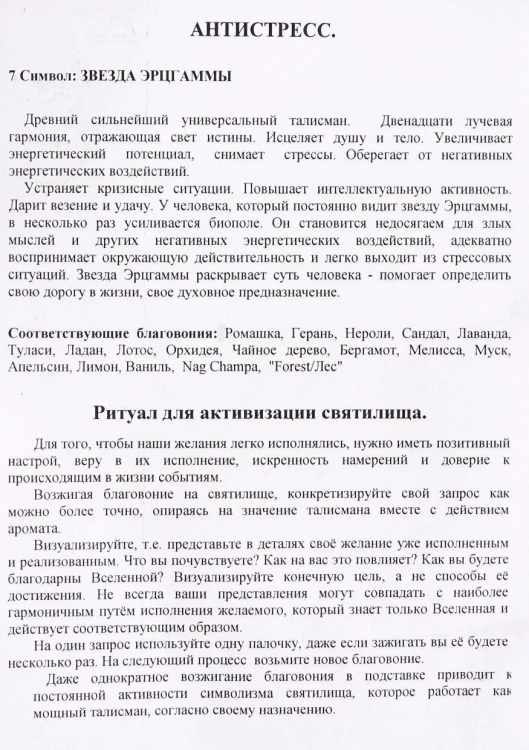 АНТИСТРЕСС.

7 Символ: ЗВЕЗДА ЭРЦГАММЫ

Древний сильнейший универсальный талисман. Двенадцати лучевая гармония, отражающая свет истины. Исцеляет душу и тело. Увеличивает энергетический потенциал, снимает стрессы. Оберегает от негативных энергетических воздействий.

Устраняет кризисные ситуации. Повышает интеллектуальную активность. Дарит везение и удачу. У человека, который постоянно видит звезду Эрцгаммы, в несколько раз усиливается биополе. Он становится недосягаем для злых мыслей и других негативных энергетических воздействий, адекватно воспринимает окружающую действительность и легко выходит из стрессовых ситуаций. Звезда Эрцгаммы раскрывает суть человека - помогает определить свою дорогу в жизни, свое духовное предназначение.

Соответствующие благовония: Ромашка, Герань, Нероли, Сандал, Лаванда, Туласи, Ладан, Лотос, Орхидея, Чайное дерево, Бергамот, Мелисса, Муск, Апельсин, Лимон, Ваниль, Nag Champa, "Forest/Лес"

Ритуал для активизации святилища.

Для того, чтобы наши желания легко исполнялись, нужно иметь позитивный настрой, веру в их исполнение, искренность намерений и доверие к происходящим в жизни событиям.

Возжигая благовоние на святилище, конкретизируйте свой запрос как можно более точно, опираясь на значение талисмана вместе с действием аромата.

Визуализируйте, т.е. представьте в деталях своё желание уже исполненным и реализованным. Что вы почувствуете? Как на вас это повлияет? Как вы будете благодарны Вселенной? Визуализируйте конечную цель, а не способы её достижения. Не всегда ваши представления могут совпадать с наиболее гармоничным путём исполнения желаемого, который знает только Вселенная и действует соответствующим образом.

На один запрос используйте одну палочку, даже если зажигать вы её будете несколько раз. На следующий процесс возьмите новое благовоние.

Даже однократное возжигание благовония в подставке приводит к постоянной активности символизма святилища, которое работает как мощный талисман, согласно своему назначению.